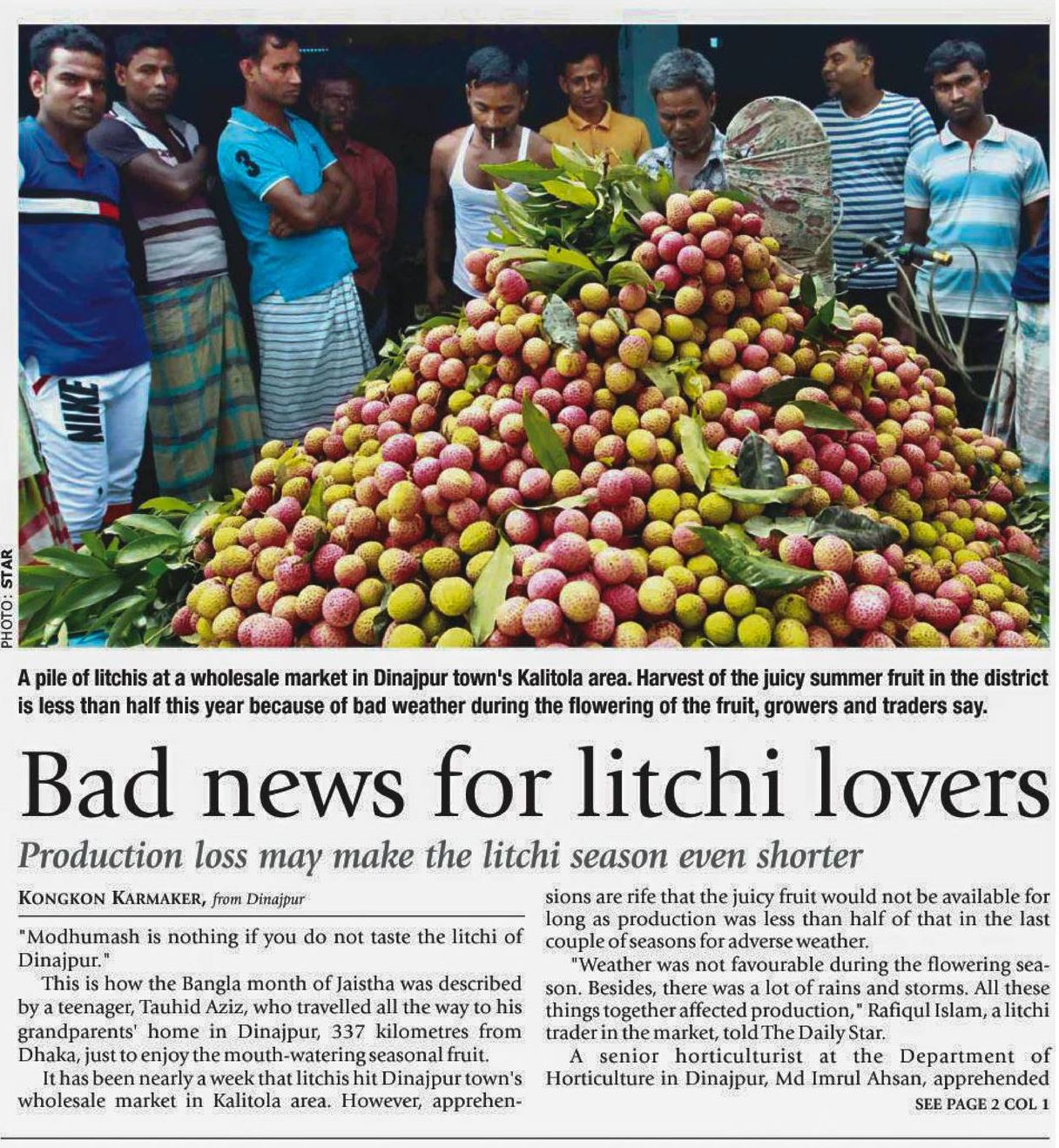 PHOTO: STAR

A pile of litchis at a wholesale market in Dinajpur town's Kalitola area. Harvest of the juicy summer fruit in the district is less than half this year because of bad weather during the flowering of the fruit, growers and traders say.

Bad news for litchi lovers

Production loss may make the litchi season even shorter

KONGKON KARMAKER, from Dinajpur

"Modhumash is nothing if you do not taste the litchi of Dinajpur."

This is how the Bangla month of Jaistha was described by a teenager, Tauhid Aziz, who travelled all the way to his grandparents' home in Dinajpur, 337 kilometres from Dhaka, just to enjoy the mouth-watering seasonal fruit.

It has been nearly a week that litchis hit Dinajpur town's wholesale market in Kalitola area. However, apprehensions are rife that the juicy fruit would not be available for long as production was less than half of that in the last couple of seasons for adverse weather.

"Weather was not favourable during the flowering season. Besides, there was a lot of rains and storms. All these things together affected production," Rafiqul Islam, a litchi trader in the market, told The Daily Star.

A senior horticulturist at the Department of Horticulture in Dinajpur, Md Imrul Ahsan, apprehended

SEE PAGE 2 COL 1